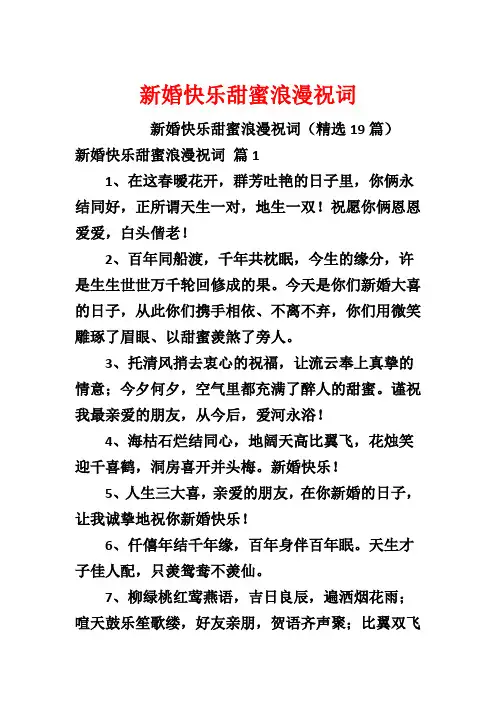 新婚快乐甜蜜浪漫祝词

新婚快乐甜蜜浪漫祝词（精选 19 篇）

新婚快乐甜蜜浪漫祝词 篇 1

1、在这春暖花开，群芳吐艳的日子里，你俩永结同好，正所谓天生一对，地生一双！祝愿你俩恩恩爱爱，白头偕老！

2、百年同船渡，千年共枕眠，今生的缘分，许是生生世世万千轮回修成的果。今天是你们新婚大喜的日子，从此你们携手相依、不离不弃，你们用微笑雕琢了眉眼、以甜蜜羡煞了旁人。

3、托清风捎去衷心的祝福，让流云奉上真挚的情意；今夕何夕，空气里都充满了醉人的甜蜜。谨祝我最亲爱的朋友，从今后，爱河永浴！

4、海枯石烂结同心，地阔天高比翼飞，花烛笑迎千喜鹤，洞房喜开并头梅。新婚快乐！

5、人生三大喜，亲爱的朋友，在你新婚的日子，让我诚挚地祝你新婚快乐！

6、仟僖年结千年缘，百年身伴百年眠。天生才子佳人配，只羡鸳鸯不羡仙。

7、柳绿桃红莺燕语，吉日良辰，遍洒烟花雨；喧天鼓乐笙歌缕，好友亲朋，贺语齐声聚；比翼双飞